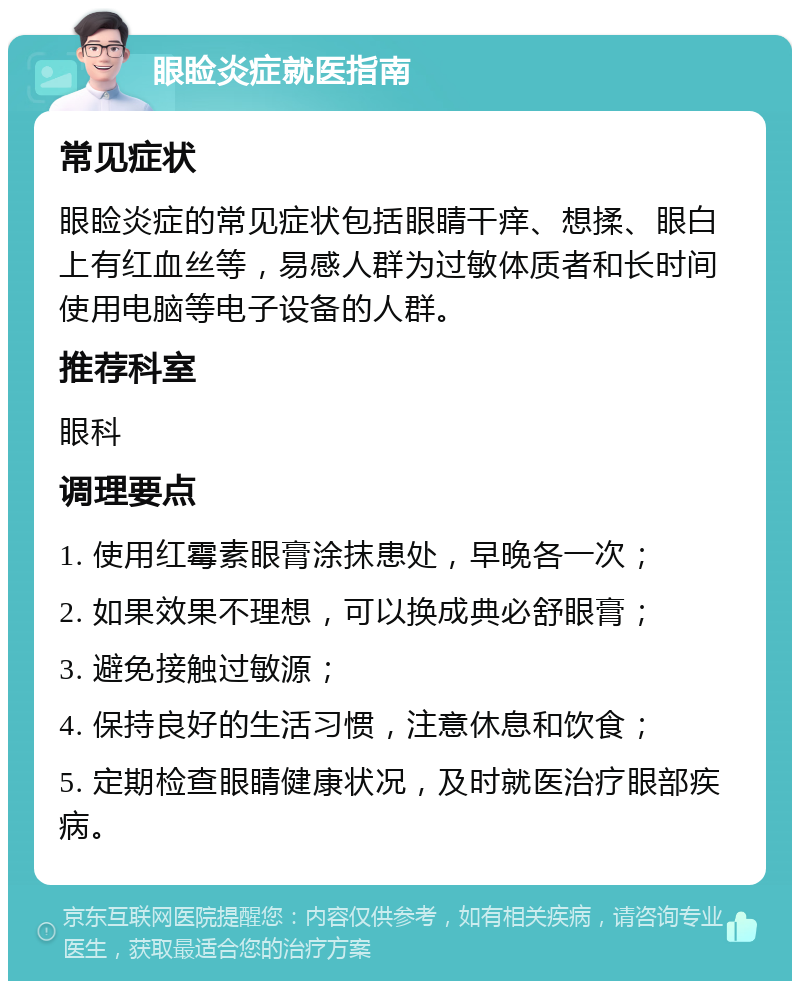 眼睑炎症就医指南

常见症状

眼睑炎症的常见症状包括眼睛干痒、想揉、眼白上有红血丝等，易感人群为过敏体质者和长时间使用电脑等电子设备的人群。

推荐科室

眼科

调理要点

1. 使用红霉素眼膏涂抹患处，早晚各一次；

2. 如果效果不理想，可以换成典必舒眼膏；

3. 避免接触过敏源；

4. 保持良好的生活习惯，注意休息和饮食；

5. 定期检查眼睛健康状况，及时就医治疗眼部疾病。

京东互联网医院提醒您：内容仅供参考，如有相关疾病，请咨询专业医生，获取最适合您的治疗方案